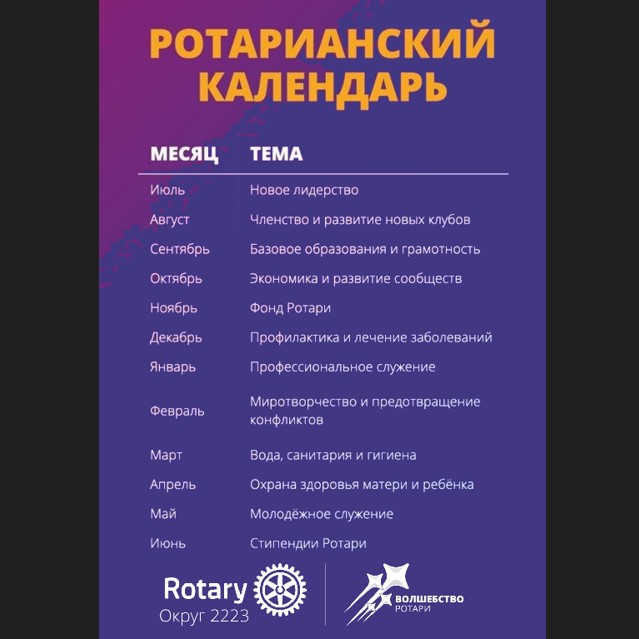 РОТАРИАНСКИЙ КАЛЕНДАРЬ

| МЕСЯЦ | ТЕМА |
|---|---|
| Июль | Новое лидерство |
| Август | Членство и развитие новых клубов |
| Сентябрь | Базовое образования и грамотность |
| Октябрь | Экономика и развитие сообществ |
| Ноябрь | Фонд Ротари |
| Декабрь | Профилактика и лечение заболеваний |
| Январь | Профессиональное служение |
| Февраль | Миротворчество и предотвращение конфликтов |
| Март | Вода, санитария и гигиена |
| Апрель | Охрана здоровья матери и ребёнка |
| Май | Молодёжное служение |
| Июнь | Стипендии Ротари |

Rotary
Округ 2223

ВОЛШЕБСТВО
РОТАРИ